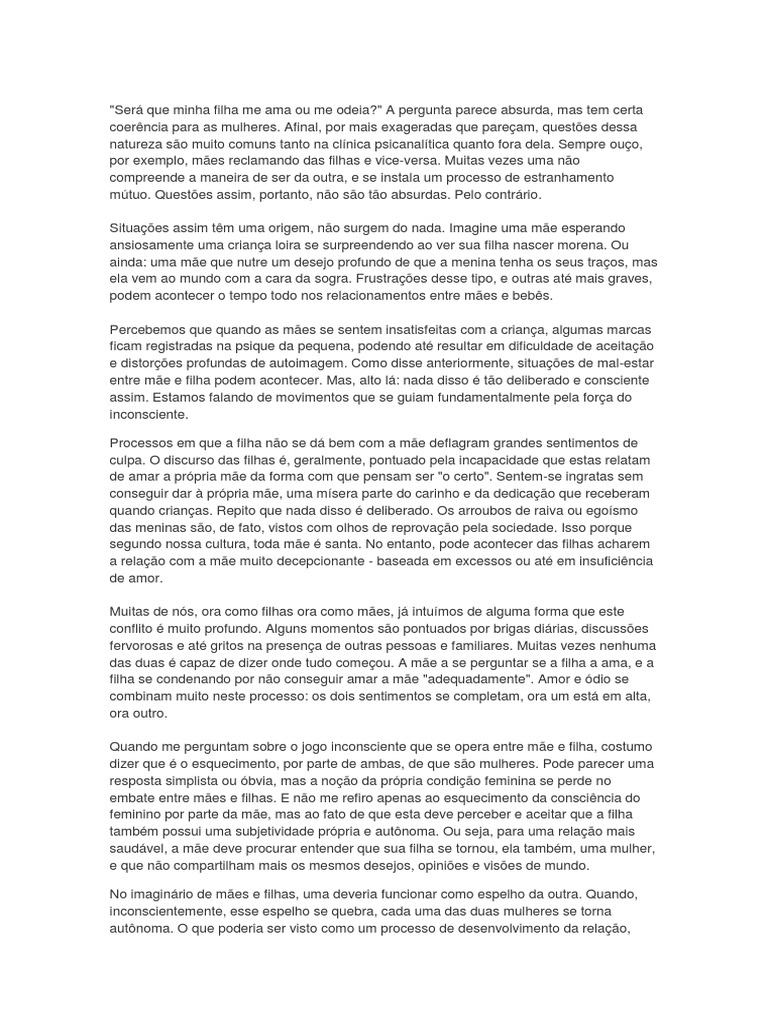 "Será que minha filha me ama ou me odeia?" A pergunta parece absurda, mas tem certa coerência para as mulheres. Afinal, por mais exageradas que pareçam, questões dessa natureza são muito comuns tanto na clínica psicanalítica quanto fora dela. Sempre ouço, por exemplo, mães reclamando das filhas e vice-versa. Muitas vezes uma não compreende a maneira de ser da outra, e se instala um processo de estranhamento mútuo. Questões assim, portanto, não são tão absurdas. Pelo contrário.

Situações assim têm uma origem, não surgem do nada. Imagine uma mãe esperando ansiosamente uma criança loira se surpreendendo ao ver sua filha nascer morena. Ou ainda: uma mãe que nutre um desejo profundo de que a menina tenha os seus traços, mas ela vem ao mundo com a cara da sogra. Frustrações desse tipo, e outras até mais graves, podem acontecer o tempo todo nos relacionamentos entre mães e bebês.

Percebemos que quando as mães se sentem insatisfeitas com a criança, algumas marcas ficam registradas na psique da pequena, podendo até resultar em dificuldade de aceitação e distorções profundas de autoimagem. Como disse anteriormente, situações de mal-estar entre mãe e filha podem acontecer. Mas, alto lá: nada disso é tão deliberado e consciente assim. Estamos falando de movimentos que se guiam fundamentalmente pela força do inconsciente.

Processos em que a filha não se dá bem com a mãe deflagram grandes sentimentos de culpa. O discurso das filhas é, geralmente, pontuado pela incapacidade que estas relatam de amar a própria mãe da forma com que pensam ser "o certo". Sentem-se ingratas sem conseguir dar à própria mãe, uma mísera parte do carinho e da dedicação que receberam quando crianças. Repito que nada disso é deliberado. Os arroubos de raiva ou egoísmo das meninas são, de fato, vistos com olhos de reprovação pela sociedade. Isso porque segundo nossa cultura, toda mãe é santa. No entanto, pode acontecer das filhas acharem a relação com a mãe muito decepcionante - baseada em excessos ou até em insuficiência de amor.

Muitas de nós, ora como filhas ora como mães, já intuímos de alguma forma que este conflito é muito profundo. Alguns momentos são pontuados por brigas diárias, discussões fervorosas e até gritos na presença de outras pessoas e familiares. Muitas vezes nenhuma das duas é capaz de dizer onde tudo começou. A mãe a se perguntar se a filha a ama, e a filha se condenando por não conseguir amar a mãe "adequadamente". Amor e ódio se combinam muito neste processo: os dois sentimentos se completam, ora um está em alta, ora outro.

Quando me perguntam sobre o jogo inconsciente que se opera entre mãe e filha, costumo dizer que é o esquecimento, por parte de ambas, de que são mulheres. Pode parecer uma resposta simplista ou óbvia, mas a noção da própria condição feminina se perde no embate entre mães e filhas. E não me refiro apenas ao esquecimento da consciência do feminino por parte da mãe, mas ao fato de que esta deve perceber e aceitar que a filha também possui uma subjetividade própria e autônoma. Ou seja, para uma relação mais saudável, a mãe deve procurar entender que sua filha se tornou, ela também, uma mulher, e que não compartilham mais os mesmos desejos, opiniões e visões de mundo.

No imaginário de mães e filhas, uma deveria funcionar como espelho da outra. Quando, inconscientemente, esse espelho se quebra, cada uma das duas mulheres se torna autônoma. O que poderia ser visto como um processo de desenvolvimento da relação,